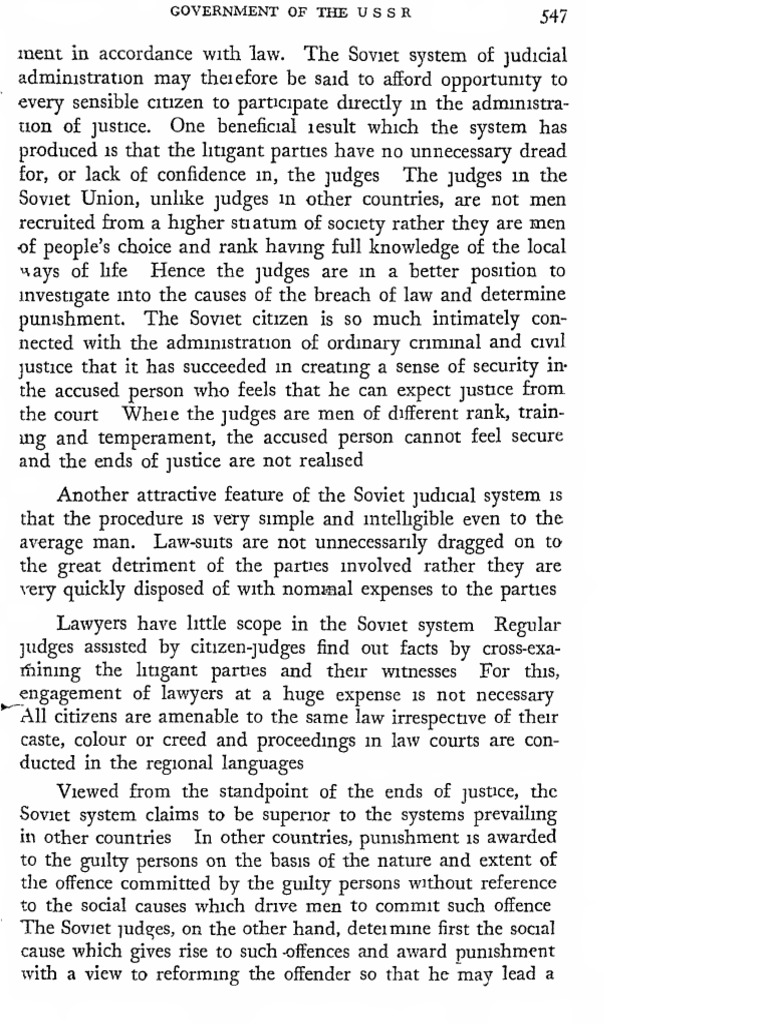 GOVERNMENT OF THE U S S R 547

ment in accordance with law. The Soviet system of judicial administration may therefore be said to afford opportunity to every sensible citizen to participate directly in the administration of justice. One beneficial result which the system has produced is that the litigant parties have no unnecessary dread for, or lack of confidence in, the judges The judges in the Soviet Union, unlike judges in other countries, are not men recruited from a higher stratum of society rather they are men of people's choice and rank having full knowledge of the local ways of life Hence the judges are in a better position to investigate into the causes of the breach of law and determine punishment. The Soviet citizen is so much intimately connected with the administration of ordinary criminal and civil justice that it has succeeded in creating a sense of security in the accused person who feels that he can expect justice from the court Where the judges are men of different rank, training and temperament, the accused person cannot feel secure and the ends of justice are not realised

Another attractive feature of the Soviet judicial system is that the procedure is very simple and intelligible even to the average man. Law-suits are not unnecessarily dragged on to the great detriment of the parties involved rather they are very quickly disposed of with nominal expenses to the parties

Lawyers have little scope in the Soviet system Regular judges assisted by citizen-judges find out facts by cross-examining the litigant parties and their witnesses For this, engagement of lawyers at a huge expense is not necessary All citizens are amenable to the same law irrespective of their caste, colour or creed and proceedings in law courts are conducted in the regional languages

Viewed from the standpoint of the ends of justice, the Soviet system claims to be superior to the systems prevailing in other countries In other countries, punishment is awarded to the guilty persons on the basis of the nature and extent of the offence committed by the guilty persons without reference to the social causes which drive men to commit such offence The Soviet judges, on the other hand, determine first the social cause which gives rise to such offences and award punishment with a view to reforming the offender so that he may lead a